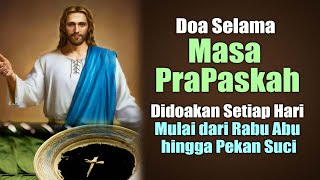 Doa Selama
Masa
PraPaskah
Didoakan Setiap Hari
Mulai dari Rabu Abu
hingga Pekan Suci